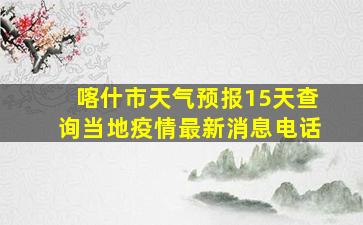 喀什市天气预报15天查询当地疫情最新消息电话